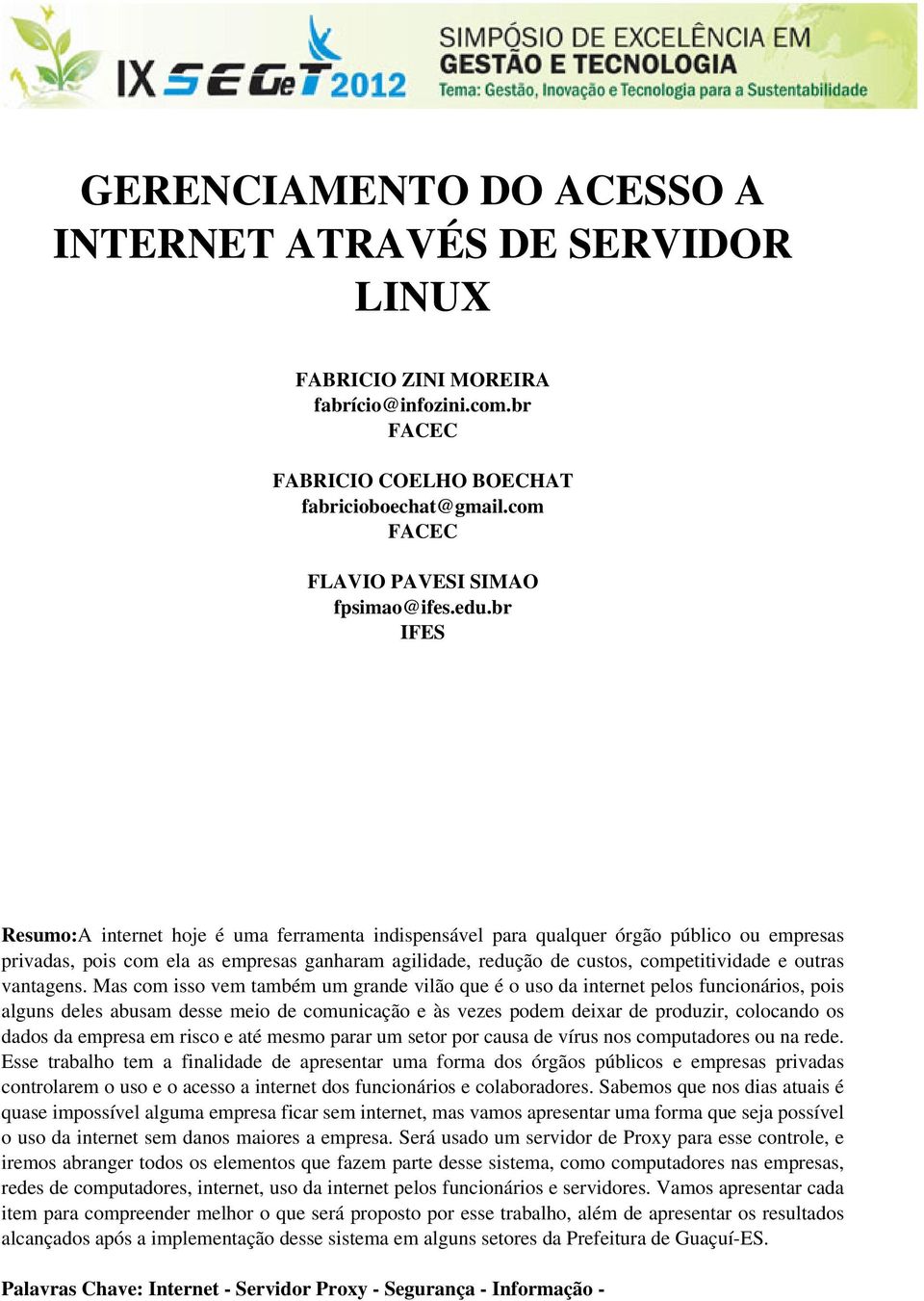 IX SEGeT 2012 SIMPÓSIO DE EXCELÊNCIA EM GESTÃO E TECNOLOGIA
Tema: Gestão, Inovação e Tecnologia para a Sustentabilidade

GERENCIAMENTO DO ACESSO A INTERNET ATRAVÉS DE SERVIDOR LINUX

FABRICIO ZINI MOREIRA
fabrício@infozini.com.br
FACEC

FABRICIO COELHO BOECHAT
fabricioboechat@gmail.com
FACEC

FLAVIO PAVESI SIMAO
fpsimao@ifes.edu.br
IFES

Resumo:A internet hoje é uma ferramenta indispensável para qualquer órgão público ou empresas privadas, pois com ela as empresas ganharam agilidade, redução de custos, competitividade e outras vantagens. Mas com isso vem também um grande vilão que é o uso da internet pelos funcionários, pois alguns deles abusam desse meio de comunicação e às vezes podem deixar de produzir, colocando os dados da empresa em risco e até mesmo parar um setor por causa de vírus nos computadores ou na rede. Esse trabalho tem a finalidade de apresentar uma forma dos órgãos públicos e empresas privadas controlarem o uso e o acesso a internet dos funcionários e colaboradores. Sabemos que nos dias atuais é quase impossível alguma empresa ficar sem internet, mas vamos apresentar uma forma que seja possível o uso da internet sem danos maiores a empresa. Será usado um servidor de Proxy para esse controle, e iremos abranger todos os elementos que fazem parte desse sistema, como computadores nas empresas, redes de computadores, internet, uso da internet pelos funcionários e servidores. Vamos apresentar cada item para compreender melhor o que será proposto por esse trabalho, além de apresentar os resultados alcançados após a implementação desse sistema em alguns setores da Prefeitura de Guaçuí-ES.

Palavras Chave: Internet - Servidor Proxy - Segurança - Informação -